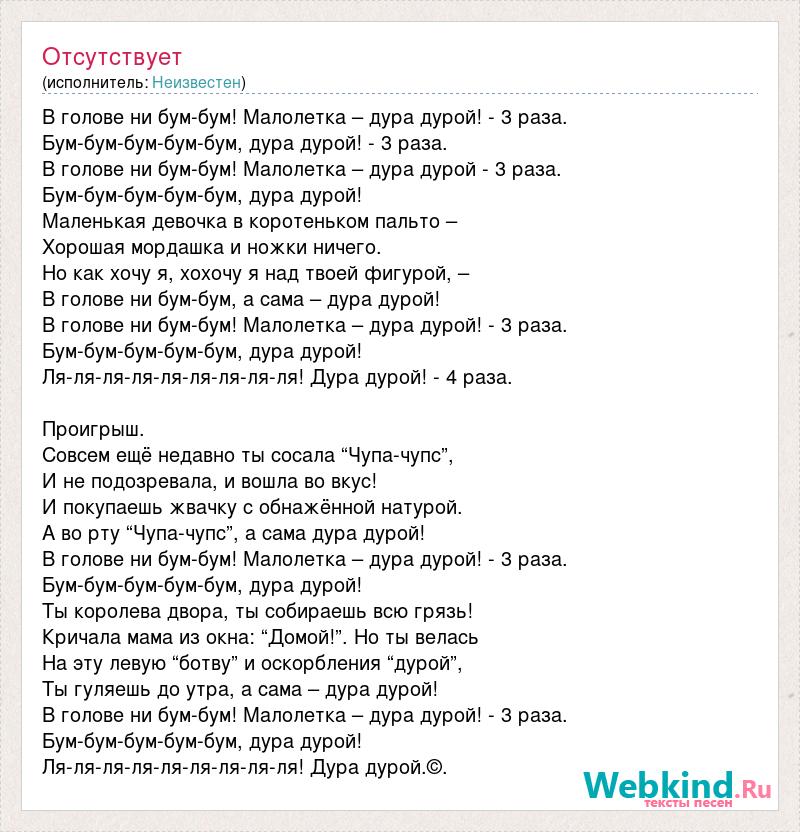 Отсутствует
(исполнитель: Неизвестен)

В голове ни бум-бум! Малолетка – дура дурой! - 3 раза.
Бум-бум-бум-бум-бум, дура дурой! - 3 раза.
В голове ни бум-бум! Малолетка – дура дурой - 3 раза.
Бум-бум-бум-бум-бум, дура дурой!
Маленькая девочка в коротеньком пальто –
Хорошая мордашка и ножки ничего.
Но как хочу я, хохочу я над твоей фигурой, –
В голове ни бум-бум, а сама – дура дурой!
В голове ни бум-бум! Малолетка – дура дурой! - 3 раза.
Бум-бум-бум-бум-бум, дура дурой!
Ля-ля-ля-ля-ля-ля-ля-ля-ля! Дура дурой! - 4 раза.

Проигрыш.
Совсем ещё недавно ты сосала “Чупа-чупс”,
И не подозревала, и вошла во вкус!
И покупаешь жвачку с обнажённой натурой.
А во рту “Чупа-чупс”, а сама дура дурой!
В голове ни бум-бум! Малолетка – дура дурой! - 3 раза.
Бум-бум-бум-бум-бум, дура дурой!
Ты королева двора, ты собираешь всю грязь!
Кричала мама из окна: “Домой!”. Но ты велась
На эту левую “ботву” и оскорбления “дурой”,
Ты гуляешь до утра, а сама – дура дурой!
В голове ни бум-бум! Малолетка – дура дурой! - 3 раза.
Бум-бум-бум-бум-бум, дура дурой!
Ля-ля-ля-ля-ля-ля-ля-ля-ля! Дура дурой.©.

Webkind.Ru
тексты песен